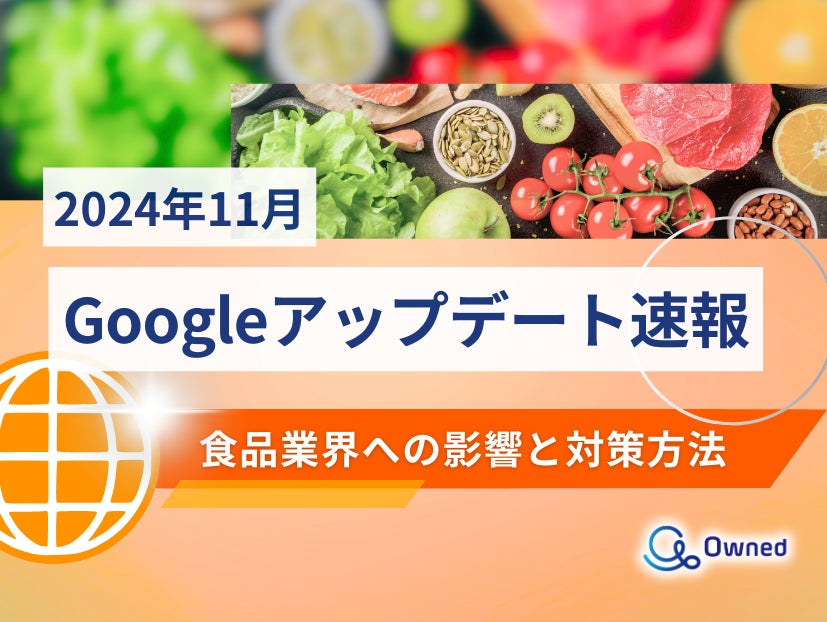 2024年11月

Googleアップデート速報

食品業界への影響と対策方法

Owned